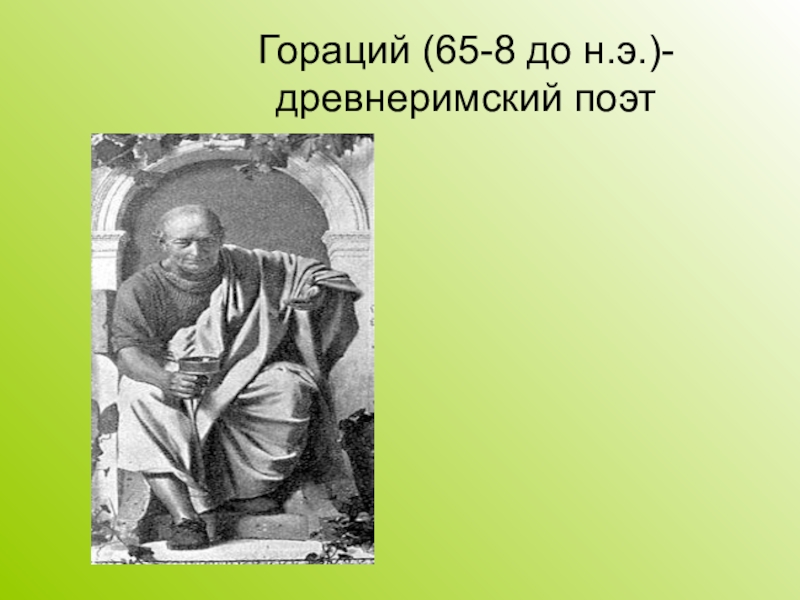 Гораций (65-8 до н.э.)-
древнеримский поэт